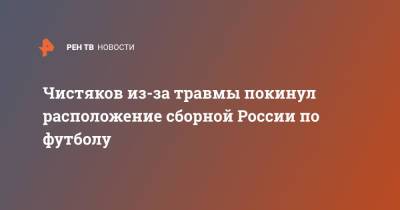 РЕН ТВ НОВОСТИ

Чистяков из-за травмы покинул расположение сборной России по футболу